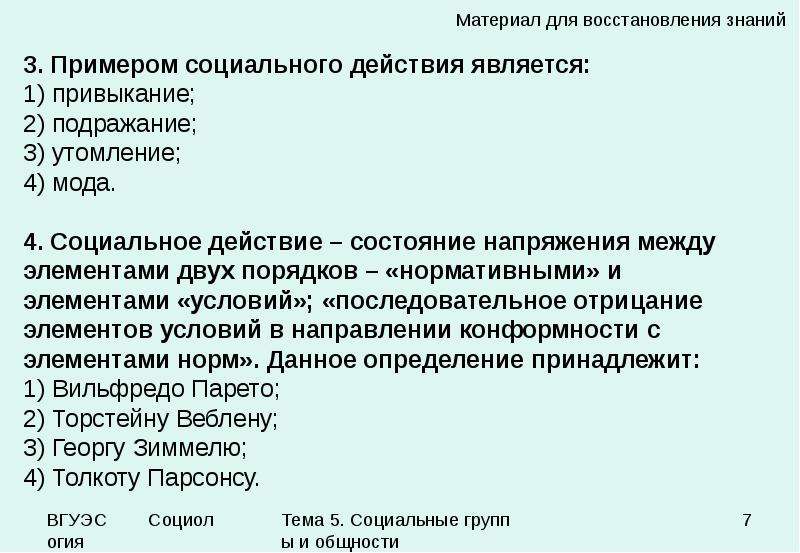 Материал для восстановления знаний

3. Примером социального действия является:
1) привыкание;
2) подражание;
3) утомление;
4) мода.

4. Социальное действие – состояние напряжения между элементами двух порядков – «нормативными» и элементами «условий»; «последовательное отрицание элементов условий в направлении конформности с элементами норм». Данное определение принадлежит:
1) Вильфредо Парето;
2) Торстейну Веблену;
3) Георгу Зиммелю;
4) Толкоту Парсонсу.

ВГУЭС огия

Социол

Тема 5. Социальные групп ы и общности

7